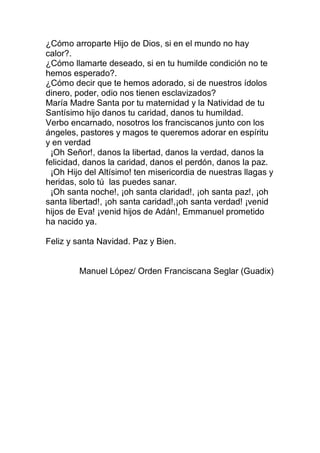 ¿Cómo arroparte Hijo de Dios, si en el mundo no hay calor?.
¿Cómo llamarte deseado, si en tu humilde condición no te hemos esperado?.
¿Cómo decir que te hemos adorado, si de nuestros ídolos dinero, poder, odio nos tienen esclavizados?
María Madre Santa por tu maternidad y la Natividad de tu Santísimo hijo danos tu caridad, danos tu humildad.
Verbo encarnado, nosotros los franciscanos junto con los ángeles, pastores y magos te queremos adorar en espíritu y en verdad
¡Oh Señor!, danos la libertad, danos la verdad, danos la felicidad, danos la caridad, danos el perdón, danos la paz.
¡Oh Hijo del Altísimo! ten misericordia de nuestras llagas y heridas, solo tú las puedes sanar.
¡Oh santa noche!, ¡oh santa claridad!, ¡oh santa paz!, ¡oh santa libertad!, ¡oh santa caridad!,¡oh santa verdad! ¡venid hijos de Eva! ¡venid hijos de Adán!, Emmanuel prometido ha nacido ya.

Feliz y santa Navidad. Paz y Bien.

Manuel López/ Orden Franciscana Seglar (Guadix)